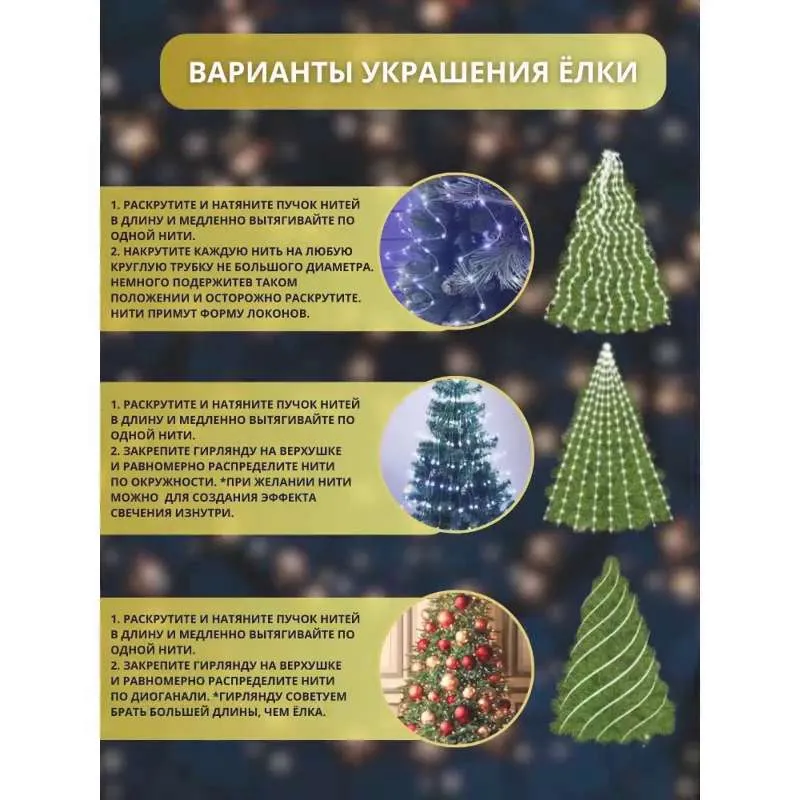 ВАРИАНТЫ УКРАШЕНИЯ ЁЛКИ

1. РАСКРУТИТЕ И НАТЯНИТЕ ПУЧОК НИТЕЙ В ДЛИНУ И МЕДЛЕННО ВЫТЯГИВАЙТЕ ПО ОДНОЙ НИТИ.
2. НАКРУТИТЕ КАЖДУЮ НИТЬ НА ЛЮБУЮ КРУГЛУЮ ТРУБКУ НЕ БОЛЬШОГО ДИАМЕТРА. НЕМНОГО ПОДЕРЖИТЕВ ТАКОМ ПОЛОЖЕНИИ И ОСТОРОЖНО РАСКРУТИТЕ. НИТИ ПРИМУТ ФОРМУ ЛОКОНОВ.

1. РАСКРУТИТЕ И НАТЯНИТЕ ПУЧОК НИТЕЙ В ДЛИНУ И МЕДЛЕННО ВЫТЯГИВАЙТЕ ПО ОДНОЙ НИТИ.
2. ЗАКРЕПИТЕ ГИРЛЯНДУ НА ВЕРХУШКЕ И РАВНОМЕРНО РАСПРЕДЕЛИТЕ НИТИ ПО ОКРУЖНОСТИ. *ПРИ ЖЕЛАНИИ НИТИ МОЖНО ДЛЯ СОЗДАНИЯ ЭФФЕКТА СВЕЧЕНИЯ ИЗНУТРИ.

1. РАСКРУТИТЕ И НАТЯНИТЕ ПУЧОК НИТЕЙ В ДЛИНУ И МЕДЛЕННО ВЫТЯГИВАЙТЕ ПО ОДНОЙ НИТИ.
2. ЗАКРЕПИТЕ ГИРЛЯНДУ НА ВЕРХУШКЕ И РАВНОМЕРНО РАСПРЕДЕЛИТЕ НИТИ ПО ДИОГАНАЛИ. *ГИРЛЯНДУ СОВЕТУЕМ БРАТЬ БОЛЬШЕЙ ДЛИНЫ, ЧЕМ ЁЛКА.